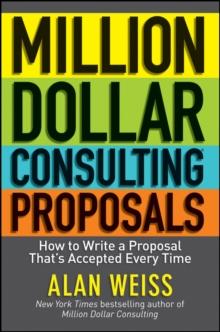 MILLION
DOLLAR
CONSULTING
PROPOSALS

How to Write a Proposal That's Accepted Every Time

ALAN WEISS

New York Times bestselling author of Million Dollar Consulting